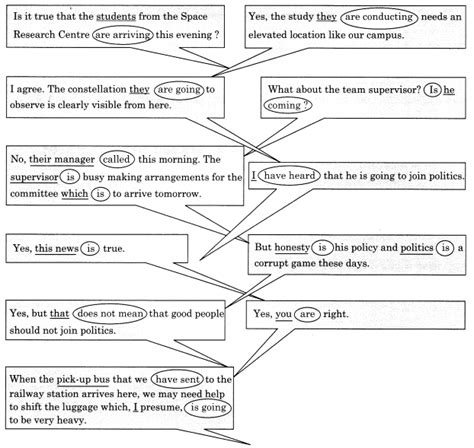 Is it true that the students from the Space Research Centre are arriving this evening ?

Yes, the study they are conducting needs an elevated location like our campus.

I agree. The constellation they are going to observe is clearly visible from here.

What about the team supervisor? Is he coming ?

No, their manager called this morning. The supervisor is busy making arrangements for the committee which is to arrive tomorrow.

I have heard that he is going to join politics.

Yes, this news is true.

But honesty is his policy and politics is a corrupt game these days.

Yes, but that does not mean that good people should not join politics.

Yes, you are right.

When the pick-up bus that we have sent to the railway station arrives here, we may need help to shift the luggage which, I presume, is going to be very heavy.